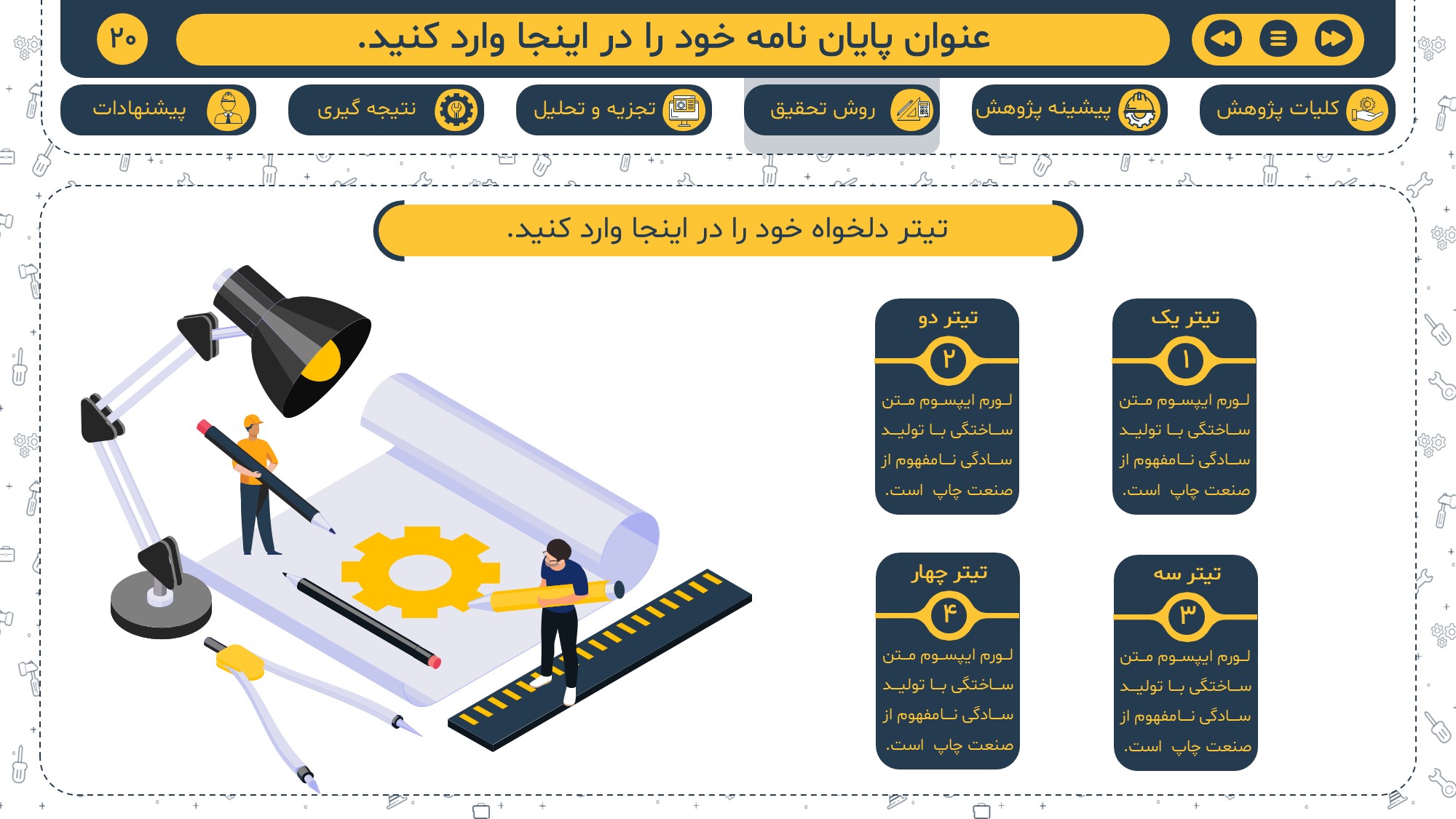 عنوان پایان نامه خود را در اینجا وارد کنید.

۲۰

کلیات پژوهش

پیشینه پژوهش

روش تحقیق

تجزیه و تحلیل

نتیجه گیری

پیشنهادات

تیتر دلخواه خود را در اینجا وارد کنید.

تیتر یک

۱

لورم ایپسوم متن ساختگی با تولید سادگی نامفهوم از صنعت چاپ است.

تیتر دو

۲

لورم ایپسوم متن ساختگی با تولید سادگی نامفهوم از صنعت چاپ است.

تیتر سه

۳

لورم ایپسوم متن ساختگی با تولید سادگی نامفهوم از صنعت چاپ است.

تیتر چهار

۴

لورم ایپسوم متن ساختگی با تولید سادگی نامفهوم از صنعت چاپ است.